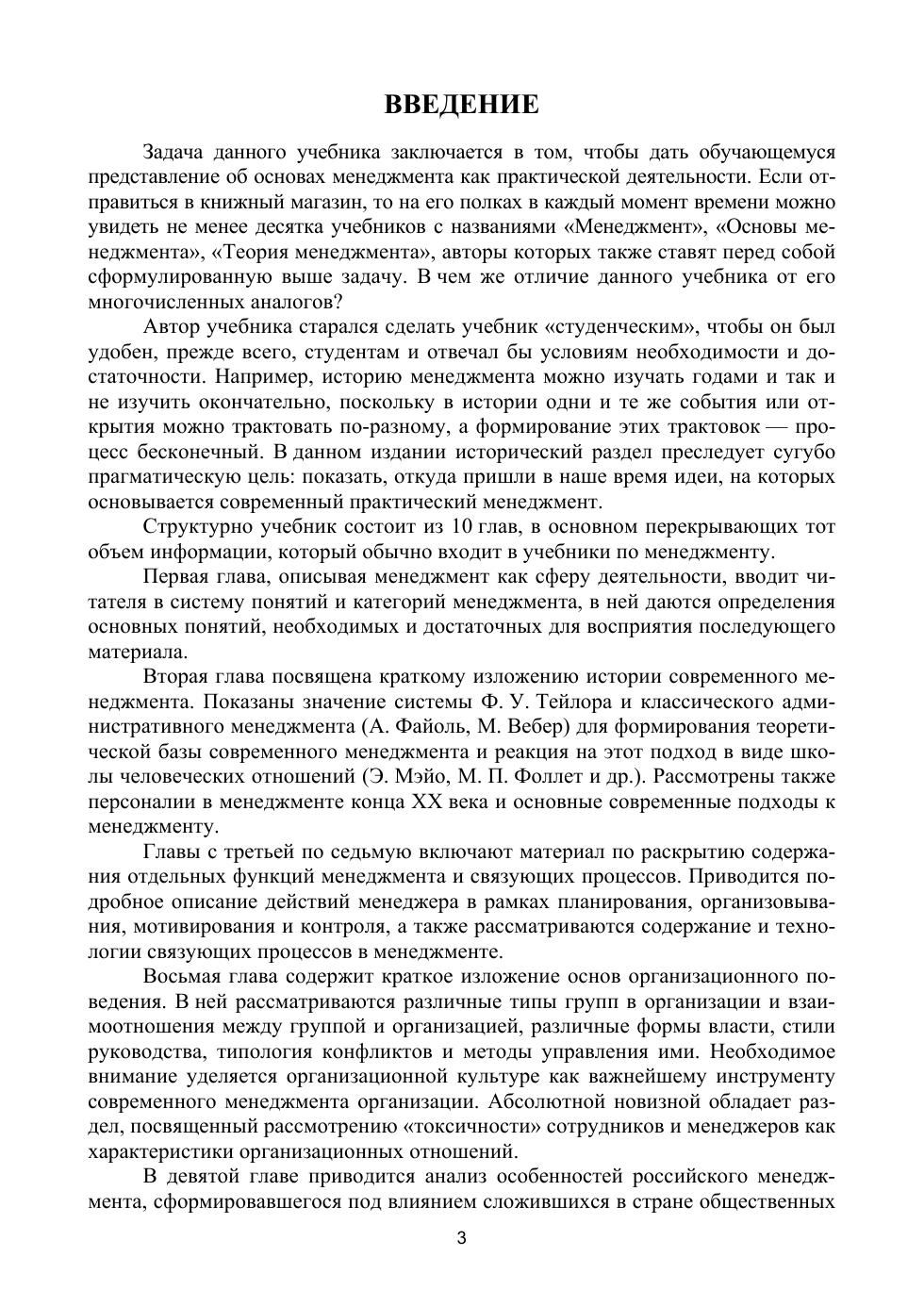 ВВЕДЕНИЕ

Задача данного учебника заключается в том, чтобы дать обучающемуся представление об основах менеджмента как практической деятельности. Если отправиться в книжный магазин, то на его полках в каждый момент времени можно увидеть не менее десятка учебников с названиями «Менеджмент», «Основы менеджмента», «Теория менеджмента», авторы которых также ставят перед собой сформулированную выше задачу. В чем же отличие данного учебника от его многочисленных аналогов?

Автор учебника старался сделать учебник «студенческим», чтобы он был удобен, прежде всего, студентам и отвечал бы условиям необходимости и достаточности. Например, историю менеджмента можно изучать годами и так и не изучить окончательно, поскольку в истории одни и те же события или открытия можно трактовать по-разному, а формирование этих трактовок — процесс бесконечный. В данном издании исторический раздел преследует сугубо прагматическую цель: показать, откуда пришли в наше время идеи, на которых основывается современный практический менеджмент.

Структурно учебник состоит из 10 глав, в основном перекрывающих тот объем информации, который обычно входит в учебники по менеджменту.

Первая глава, описывая менеджмент как сферу деятельности, вводит читателя в систему понятий и категорий менеджмента, в ней даются определения основных понятий, необходимых и достаточных для восприятия последующего материала.

Вторая глава посвящена краткому изложению истории современного менеджмента. Показаны значение системы Ф. У. Тейлора и классического административного менеджмента (А. Файоль, М. Вебер) для формирования теоретической базы современного менеджмента и реакция на этот подход в виде школы человеческих отношений (Э. Мэйо, М. П. Фоллет и др.). Рассмотрены также персоналии в менеджменте конца XX века и основные современные подходы к менеджменту.

Главы с третьей по седьмую включают материал по раскрытию содержания отдельных функций менеджмента и связующих процессов. Приводится подробное описание действий менеджера в рамках планирования, организовывания, мотивирования и контроля, а также рассматриваются содержание и технологии связующих процессов в менеджменте.

Восьмая глава содержит краткое изложение основ организационного поведения. В ней рассматриваются различные типы групп в организации и взаимоотношения между группой и организацией, различные формы власти, стили руководства, типология конфликтов и методы управления ими. Необходимое внимание уделяется организационной культуре как важнейшему инструменту современного менеджмента организации. Абсолютной новизной обладает раздел, посвященный рассмотрению «токсичности» сотрудников и менеджеров как характеристики организационных отношений.

В девятой главе приводится анализ особенностей российского менеджмента, сформировавшегося под влиянием сложившихся в стране общественных

3